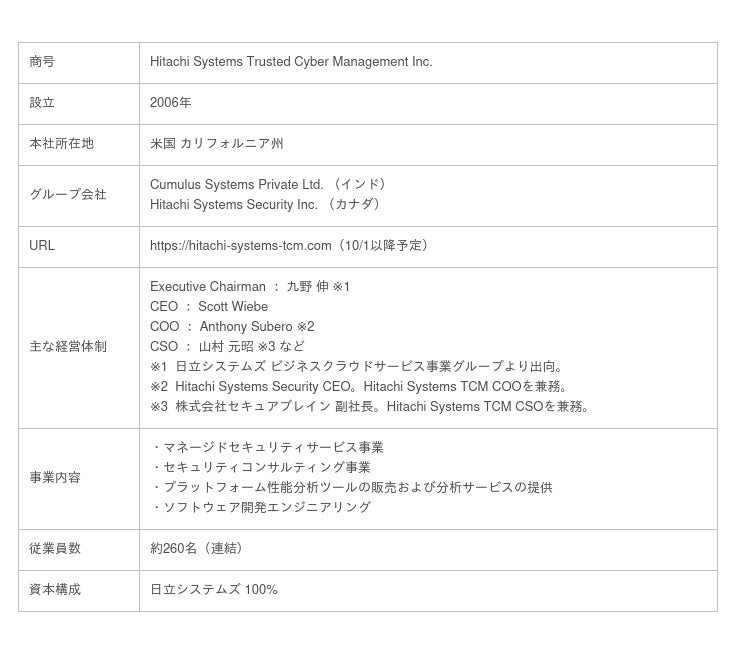 | 商号 | Hitachi Systems Trusted Cyber Management Inc. |
|---|---|
| 設立 | 2006年 |
| 本社所在地 | 米国 カリフォルニア州 |
| グループ会社 | Cumulus Systems Private Ltd. （インド）<br>Hitachi Systems Security Inc. （カナダ） |
| URL | https://hitachi-systems-tcm.com（10/1以降予定） |
| 主な経営体制 | Executive Chairman ： 九野 伸 ※1<br>CEO ： Scott Wiebe<br>COO ： Anthony Subero ※2<br>CSO ： 山村 元昭 ※3 など<br>※1 日立システムズ ビジネスクラウドサービス事業グループより出向。<br>※2 Hitachi Systems Security CEO。Hitachi Systems TCM COOを兼務。<br>※3 株式会社セキュアブレイン 副社長。Hitachi Systems TCM CSOを兼務。 |
| 事業内容 | ・マネージドセキュリティサービス事業<br>・セキュリティコンサルティング事業<br>・プラットフォーム性能分析ツールの販売および分析サービスの提供<br>・ソフトウェア開発エンジニアリング |
| 従業員数 | 約260名（連結） |
| 資本構成 | 日立システムズ 100% |